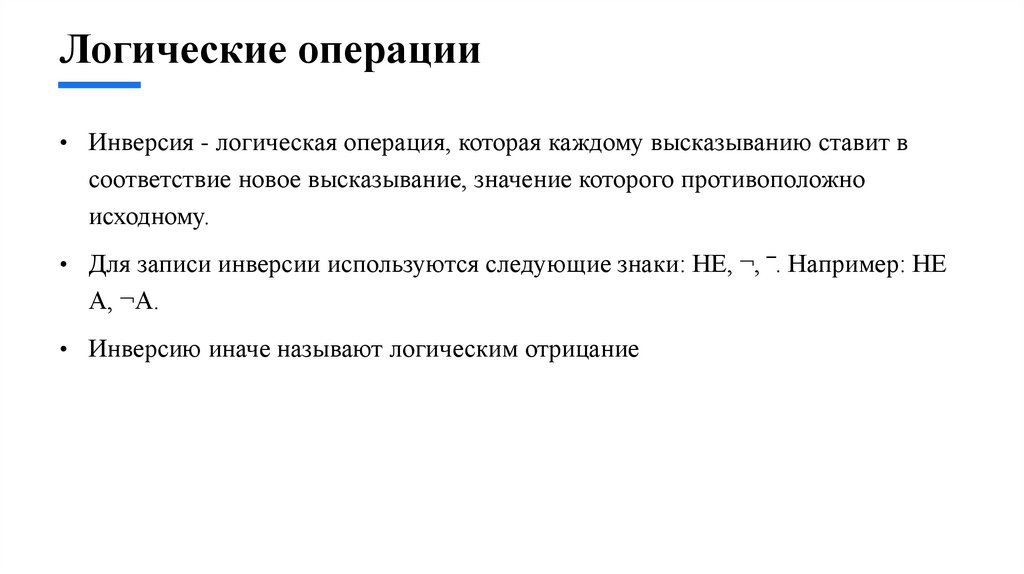 Логические операции

• Инверсия - логическая операция, которая каждому высказыванию ставит в соответствие новое высказывание, значение которого противоположно исходному.

• Для записи инверсии используются следующие знаки: НЕ, ¬, ¯. Например: НЕ А, ¬А.

• Инверсию иначе называют логическим отрицание